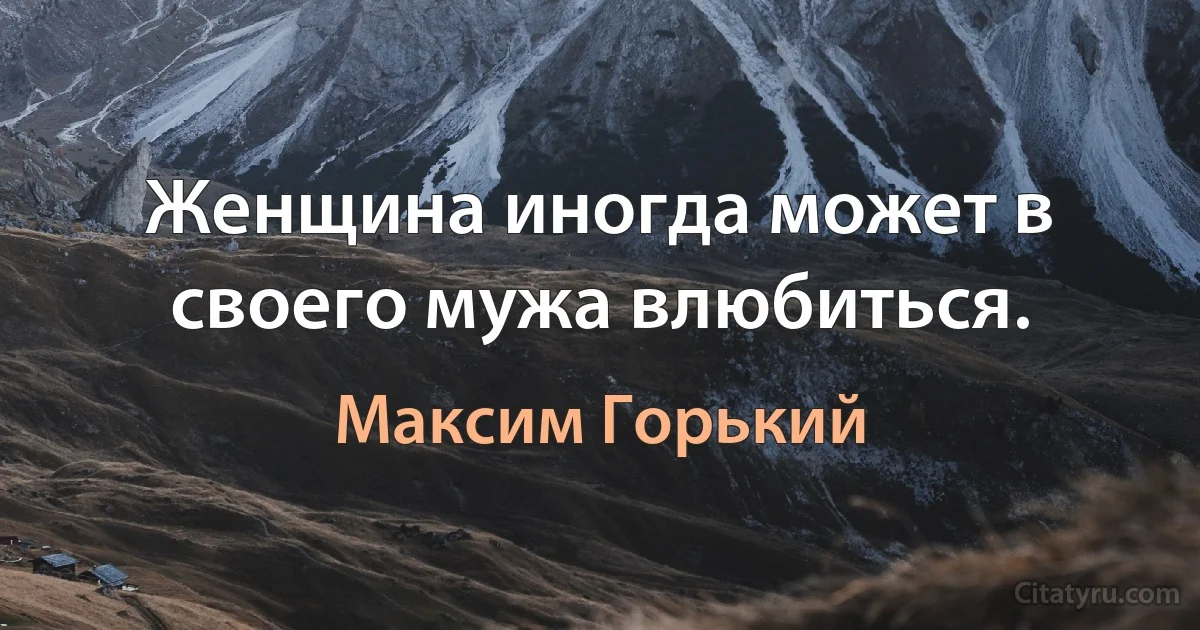 Женщина иногда может в своего мужа влюбиться.

Максим Горький

Citatyru.com